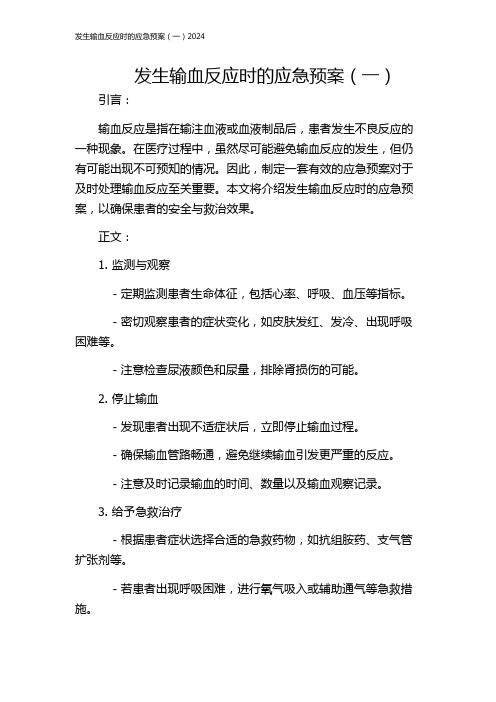 发生输血反应时的应急预案（一）2024

发生输血反应时的应急预案（一）

引言：

输血反应是指在输注血液或血液制品后，患者发生不良反应的一种现象。在医疗过程中，虽然尽可能避免输血反应的发生，但仍有可能出现不可预知的情况。因此，制定一套有效的应急预案对于及时处理输血反应至关重要。本文将介绍发生输血反应时的应急预案，以确保患者的安全与救治效果。

正文：

1. 监测与观察

- 定期监测患者生命体征，包括心率、呼吸、血压等指标。

- 密切观察患者的症状变化，如皮肤发红、发冷、出现呼吸困难等。

- 注意检查尿液颜色和尿量，排除肾损伤的可能。

2. 停止输血

- 发现患者出现不适症状后，立即停止输血过程。

- 确保输血管路畅通，避免继续输血引发更严重的反应。

- 注意及时记录输血的时间、数量以及输血观察记录。

3. 给予急救治疗

- 根据患者症状选择合适的急救药物，如抗组胺药、支气管扩张剂等。

- 若患者出现呼吸困难，进行氧气吸入或辅助通气等急救措施。